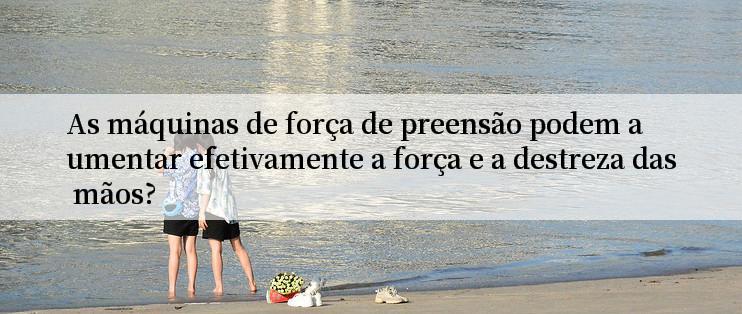 As máquinas de força de preensão podem a umentar efetivamente a força e a destreza das mãos?